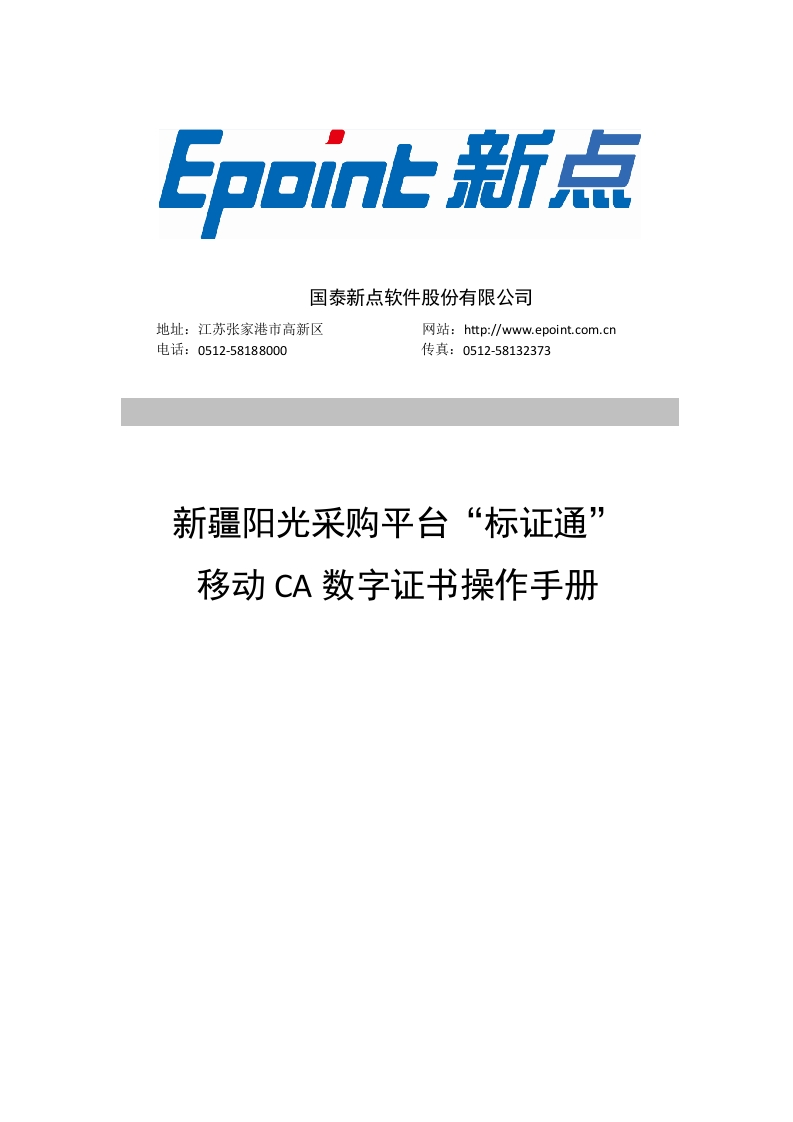 Epoint 新点

国泰新点软件股份有限公司

地址：江苏张家港市高新区
电话：0512-58188000

网站：http://www.epoint.com.cn
传真：0512-58132373

新疆阳光采购平台“标证通”
移动 CA 数字证书操作手册